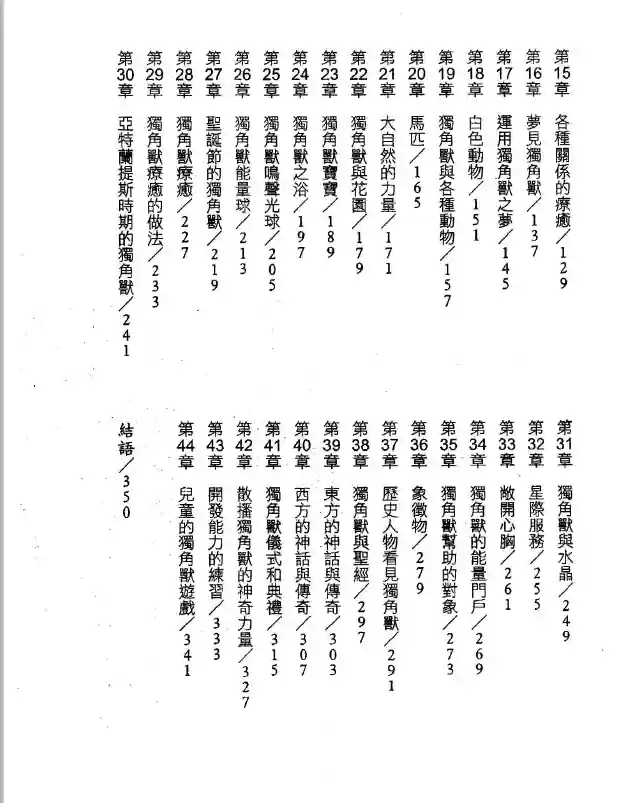 第15章　各種關係的療癒／129
第16章　夢見獨角獸／137
第17章　運用獨角獸之夢／145
第18章　白色動物／151
第19章　獨角獸與各種動物／157
第20章　馬匹／165
第21章　大自然的力量／171
第22章　獨角獸與花園／179
第23章　獨角獸寶寶／189
第24章　獨角獸之浴／197
第25章　獨角獸鳴聲光球／205
第26章　獨角獸能量球／213
第27章　聖誕節的獨角獸／219
第28章　獨角獸療癒／227
第29章　獨角獸療癒的做法／233
第30章　亞特蘭提斯時期的獨角獸／241

第31章　獨角獸與水晶／249
第32章　星際服務／255
第33章　敞開心胸／261
第34章　獨角獸的能量門戶／269
第35章　獨角獸幫助的對象／273
第36章　象徵物／279
第37章　歷史人物看見獨角獸／291
第38章　獨角獸與聖經／297
第39章　東方的神話與傳奇／303
第40章　西方的神話與傳奇／307
第41章　獨角獸儀式和典禮／315
第42章　散播獨角獸的神奇力量／327
第43章　開發能力的練習／333
第44章　兒童的獨角獸遊戲／341
結語／350